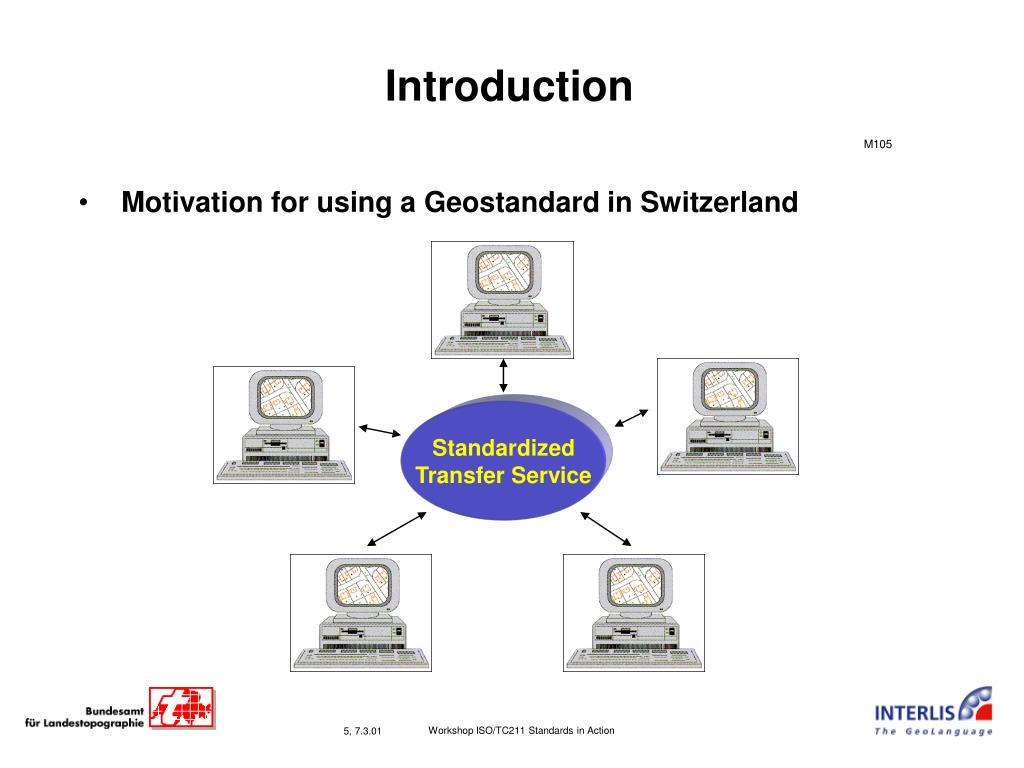 Introduction

M105

• Motivation for using a Geostandard in Switzerland

Standardized Transfer Service

Bundesamt für Landestopographie

5, 7.3.01

Workshop ISO/TC211 Standards in Action

INTERLIS
The GeoLanguage